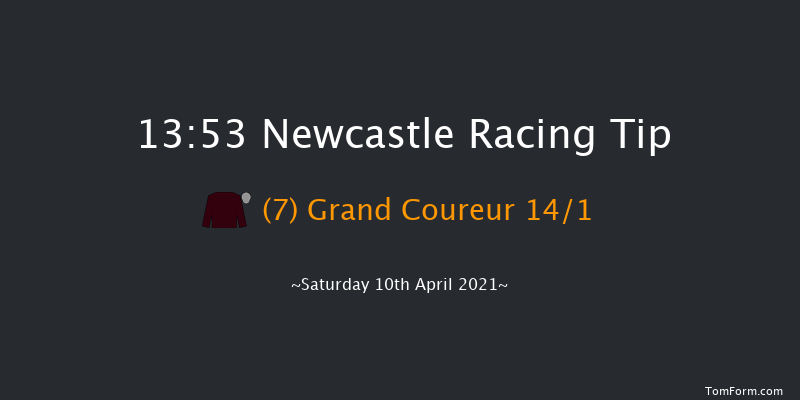 13:53 Newcastle Racing Tip

(7) Grand Coureur 14/1

~Saturday 10th April 2021~

TomForm.com